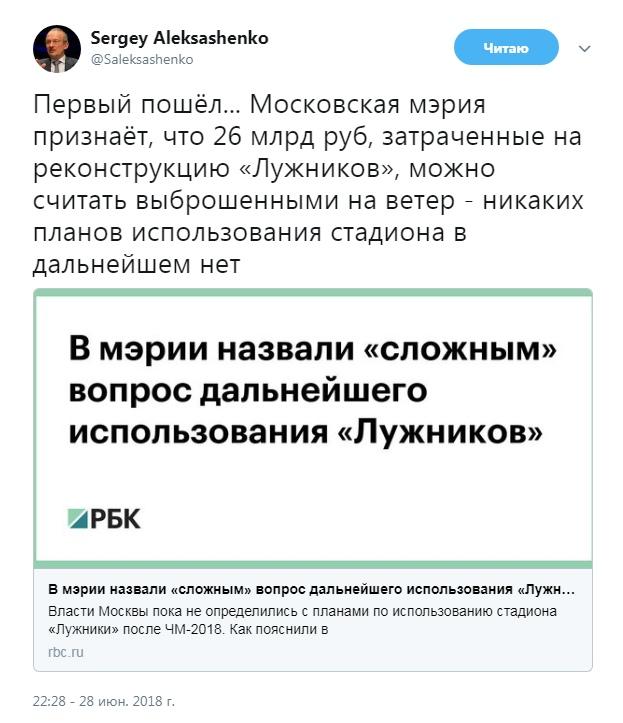 Sergey Aleksashenko
@Saleksashenko

Читаю

Первый пошёл… Московская мэрия признаёт, что 26 млрд руб, затраченные на реконструкцию «Лужников», можно считать выброшенными на ветер - никаких планов использования стадиона в дальнейшем нет

В мэрии назвали «сложным» вопрос дальнейшего использования «Лужников»

РБК

В мэрии назвали «сложным» вопрос дальнейшего использования «Лужн…
Власти Москвы пока не определились с планами по использованию стадиона «Лужники» после ЧМ-2018. Как пояснили в
rbc.ru

22:28 - 28 июн. 2018 г.